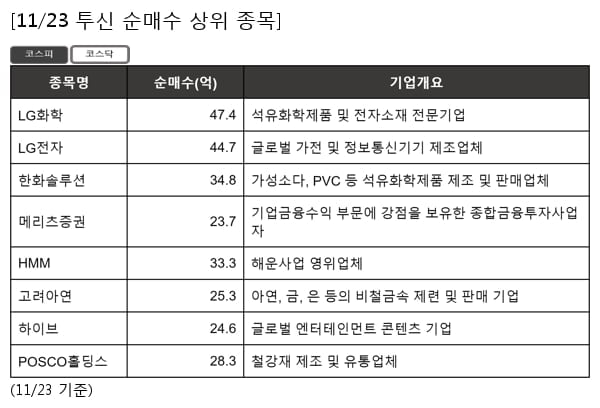 [11/23 투신 순매수 상위 종목]

코스피 코스닥

| 종목명 | 순매수(억) | 기업개요 |
|---|---|---|
| LG화학 | 47.4 | 석유화학제품 및 전자소재 전문기업 |
| LG전자 | 44.7 | 글로벌 가전 및 정보통신기기 제조업체 |
| 한화솔루션 | 34.8 | 가성소다, PVC 등 석유화학제품 제조 및 판매업체 |
| 메리츠증권 | 23.7 | 기업금융수익 부문에 강점을 보유한 종합금융투자사업자 |
| HMM | 33.3 | 해운사업 영위업체 |
| 고려아연 | 25.3 | 아연, 금, 은 등의 비철금속 제련 및 판매 기업 |
| 하이브 | 24.6 | 글로벌 엔터테인먼트 콘텐츠 기업 |
| POSCO홀딩스 | 28.3 | 철강재 제조 및 유통업체 |

(11/23 기준)